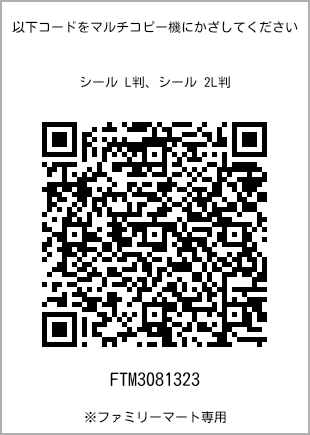 以下コードをマルチコピー機にかざしてください

シール L判、シール 2L判

FTM3081323

※ファミリーマート専用